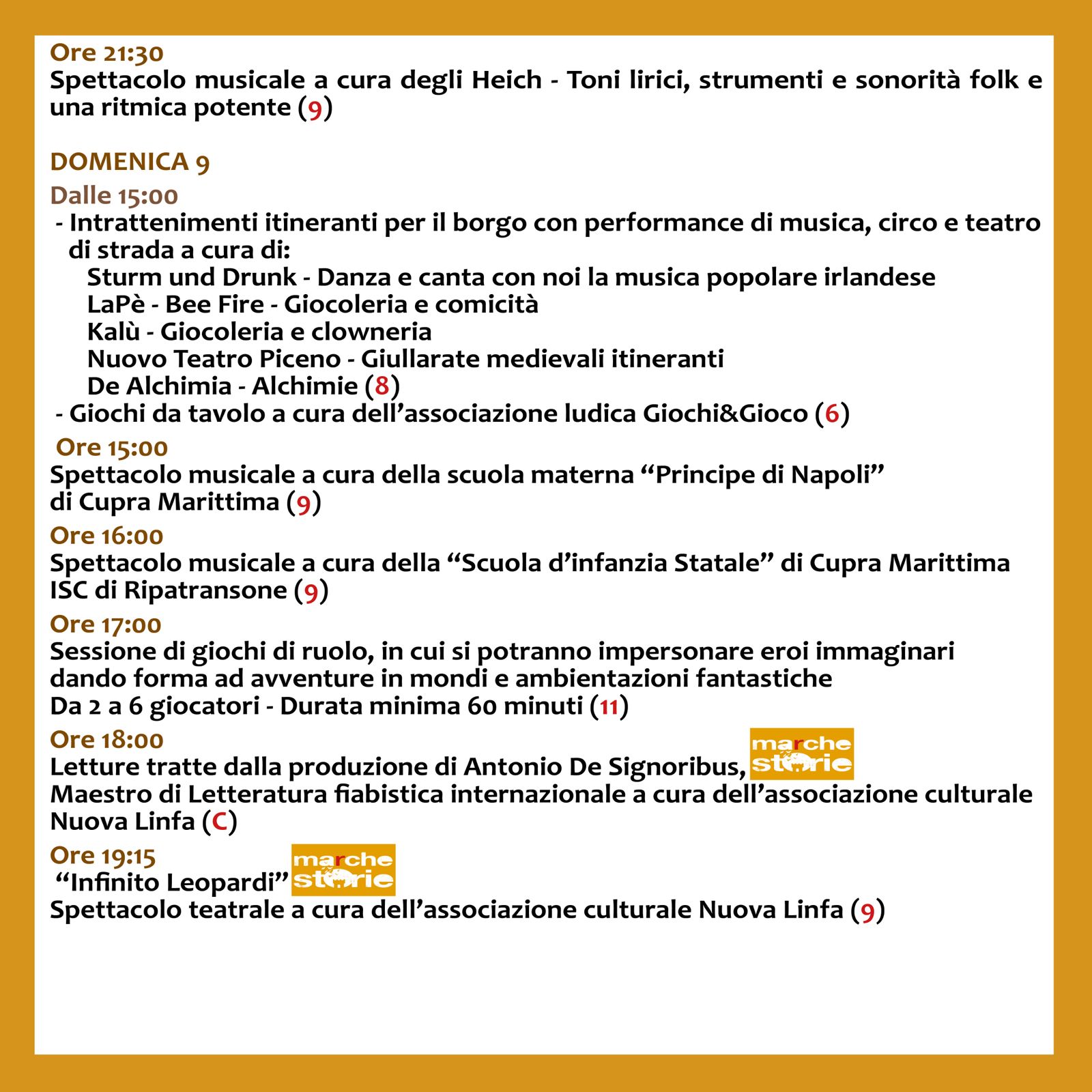 Ore 21:30
Spettacolo musicale a cura degli Heich - Toni lirici, strumenti e sonorità folk e una ritmica potente (9)

DOMENICA 9
Dalle 15:00
- Intrattenimenti itineranti per il borgo con performance di musica, circo e teatro di strada a cura di:
Sturm und Drunk - Danza e canta con noi la musica popolare irlandese
LaPè - Bee Fire - Giocoleria e comicità
Kalù - Giocoleria e clowneria
Nuovo Teatro Piceno - Giullarate medievali itineranti
De Alchimia - Alchimie (8)
- Giochi da tavolo a cura dell'associazione ludica Giochi&Gioco (6)
Ore 15:00
Spettacolo musicale a cura della scuola materna "Principe di Napoli" di Cupra Marittima (9)
Ore 16:00
Spettacolo musicale a cura della "Scuola d'infanzia Statale" di Cupra Marittima ISC di Ripatransone (9)
Ore 17:00
Sessione di giochi di ruolo, in cui si potranno impersonare eroi immaginari dando forma ad avventure in mondi e ambientazioni fantastiche
Da 2 a 6 giocatori - Durata minima 60 minuti (11)
Ore 18:00
Letture tratte dalla produzione di Antonio De Signoribus, marche storie
Maestro di Letteratura fiabistica internazionale a cura dell'associazione culturale Nuova Linfa (C)
Ore 19:15
"Infinito Leopardi" marche storie
Spettacolo teatrale a cura dell'associazione culturale Nuova Linfa (9)